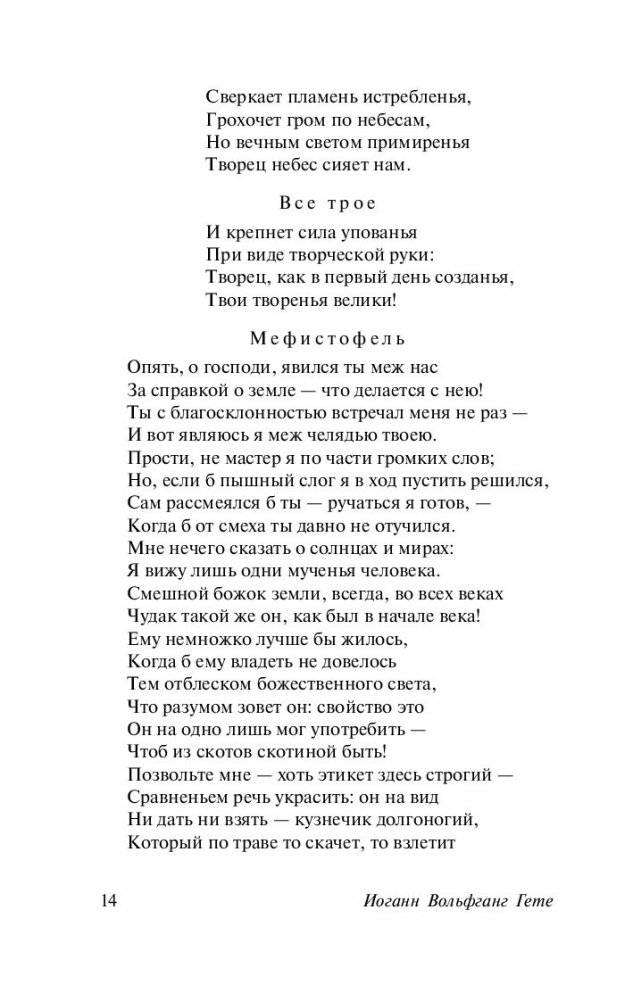 Сверкает пламень истребленья,
Грохочет гром по небесам,
Но вечным светом примиренья
Творец небес сияет нам.

Все трое

И крепнет сила упованья
При виде творческой руки:
Творец, как в первый день созданья,
Твои творенья велики!

Мефистофель

Опять, о господи, явился ты меж нас
За справкой о земле — что делается с нею!
Ты с благосклонностью встречал меня не раз —
И вот являюсь я меж челядью твоею.
Прости, не мастер я по части громких слов;
Но, если б пышный слог я в ход пустить решился,
Сам рассмеялся б ты — ручаться я готов, —
Когда б от смеха ты давно не отучился.
Мне нечего сказать о солнцах и мирах:
Я вижу лишь одни мученья человека.
Смешной божок земли, всегда, во всех веках
Чудак такой же он, как был в начале века!
Ему немножко лучше бы жилось,
Когда б ему владеть не довелось
Тем отблеском божественного света,
Что разумом зовет он: свойство это
Он на одно лишь мог употребить —
Чтоб из скотов скотиной быть!
Позвольте мне — хоть этикет здесь строгий —
Сравненьем речь украсить: он на вид
Ни дать ни взять — кузнечик долгоногий,
Который по траве то скачет, то взлетит

14 Иоганн Вольфганг Гете